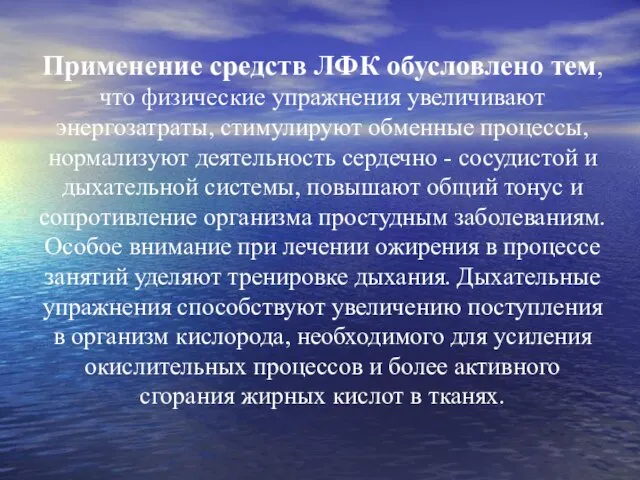 Применение средств ЛФК обусловлено тем, что физические упражнения увеличивают энергозатраты, стимулируют обменные процессы, нормализуют деятельность сердечно - сосудистой и дыхательной системы, повышают общий тонус и сопротивление организма простудным заболеваниям. Особое внимание при лечении ожирения в процессе занятий уделяют тренировке дыхания. Дыхательные упражнения способствуют увеличению поступления в организм кислорода, необходимого для усиления окислительных процессов и более активного сгорания жирных кислот в тканях.